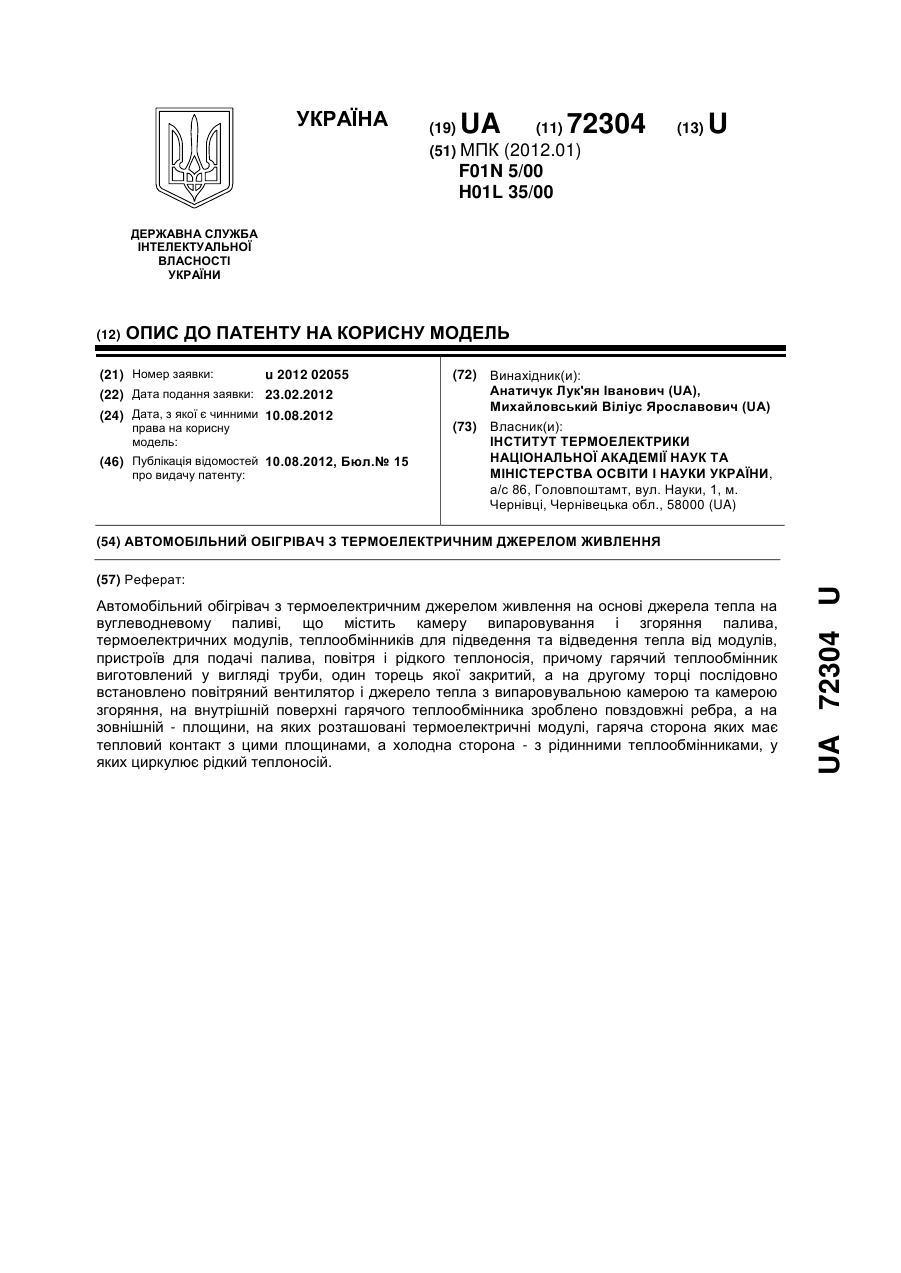 УКРАЇНА

(19) UA (11) 72304 (13) U

(51) МПК (2012.01)
F01N 5/00
H01L 35/00

ДЕРЖАВНА СЛУЖБА ІНТЕЛЕКТУАЛЬНОЇ ВЛАСНОСТІ УКРАЇНИ

(12) ОПИС ДО ПАТЕНТУ НА КОРИСНУ МОДЕЛЬ

(21) Номер заявки: u 2012 02055
(22) Дата подання заявки: 23.02.2012
(24) Дата, з якої є чинними права на корисну модель: 10.08.2012
(46) Публікація відомостей про видачу патенту: 10.08.2012, Бюл.№ 15

(72) Винахідник(и):
Анатичук Лук'ян Іванович (UA),
Михайловський Віліус Ярославович (UA)
(73) Власник(и):
ІНСТИТУТ ТЕРМОЕЛЕКТРИКИ НАЦІОНАЛЬНОЇ АКАДЕМІЇ НАУК ТА МІНІСТЕРСТВА ОСВІТИ І НАУКИ УКРАЇНИ,
а/с 86, Головпоштамт, вул. Науки, 1, м. Чернівці, Чернівецька обл., 58000 (UA)

(54) АВТОМОБІЛЬНИЙ ОБІГРІВАЧ З ТЕРМОЕЛЕКТРИЧНИМ ДЖЕРЕЛОМ ЖИВЛЕННЯ

(57) Реферат:

Автомобільний обігрівач з термоелектричним джерелом живлення на основі джерела тепла на вуглеводневому паливі, що містить камеру випаровування і згоряння палива, термоелектричних модулів, теплообмінників для підведення та відведення тепла від модулів, пристроїв для подачі палива, повітря і рідкого теплоносія, причому гарячий теплообмінник виготовлений у вигляді труби, один торець якої закритий, а на другому торці послідовно встановлено повітряний вентилятор і джерело тепла з випаровувальною камерою та камерою згоряння, на внутрішній поверхні гарячого теплообмінника зроблено повздовжні ребра, а на зовнішній - площини, на яких розташовані термоелектричні модулі, гаряча сторона яких має тепловий контакт з цими площинами, а холодна сторона - з рідинними теплообмінниками, у яких циркулює рідкий теплоносій.

UA 72304 U